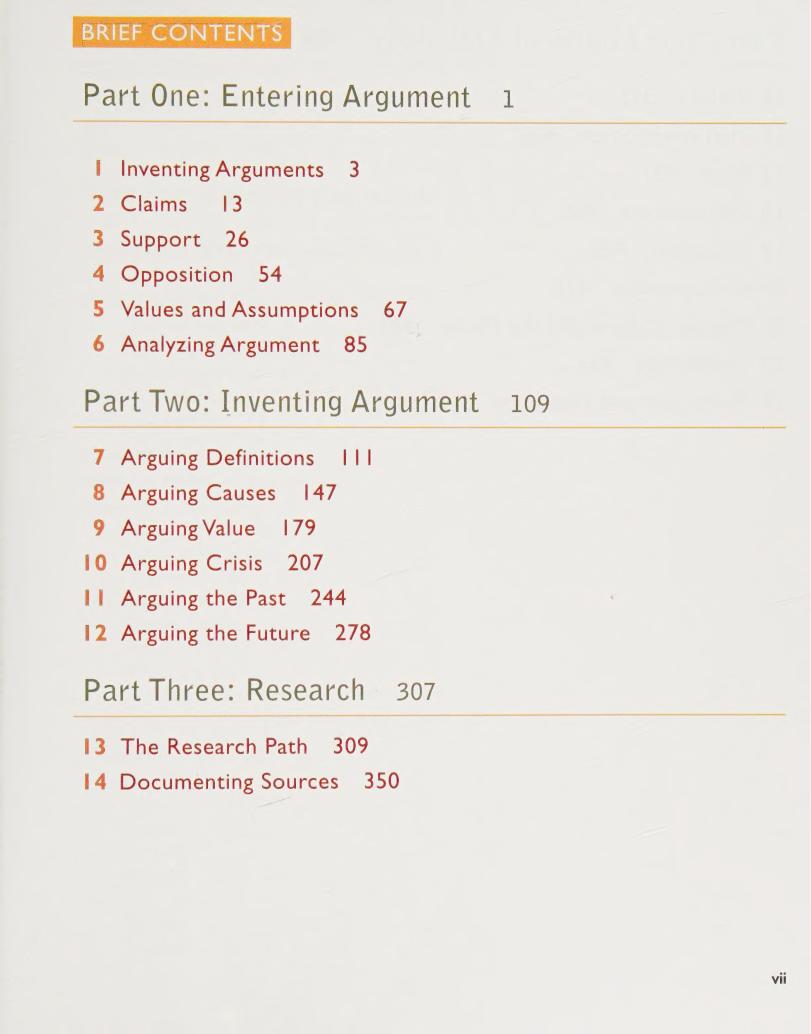 BRIEF CONTENTS

Part One: Entering Argument 1

1 Inventing Arguments 3
2 Claims 13
3 Support 26
4 Opposition 54
5 Values and Assumptions 67
6 Analyzing Argument 85

Part Two: Inventing Argument 109

7 Arguing Definitions 111
8 Arguing Causes 147
9 Arguing Value 179
10 Arguing Crisis 207
11 Arguing the Past 244
12 Arguing the Future 278

Part Three: Research 307

13 The Research Path 309
14 Documenting Sources 350

vii